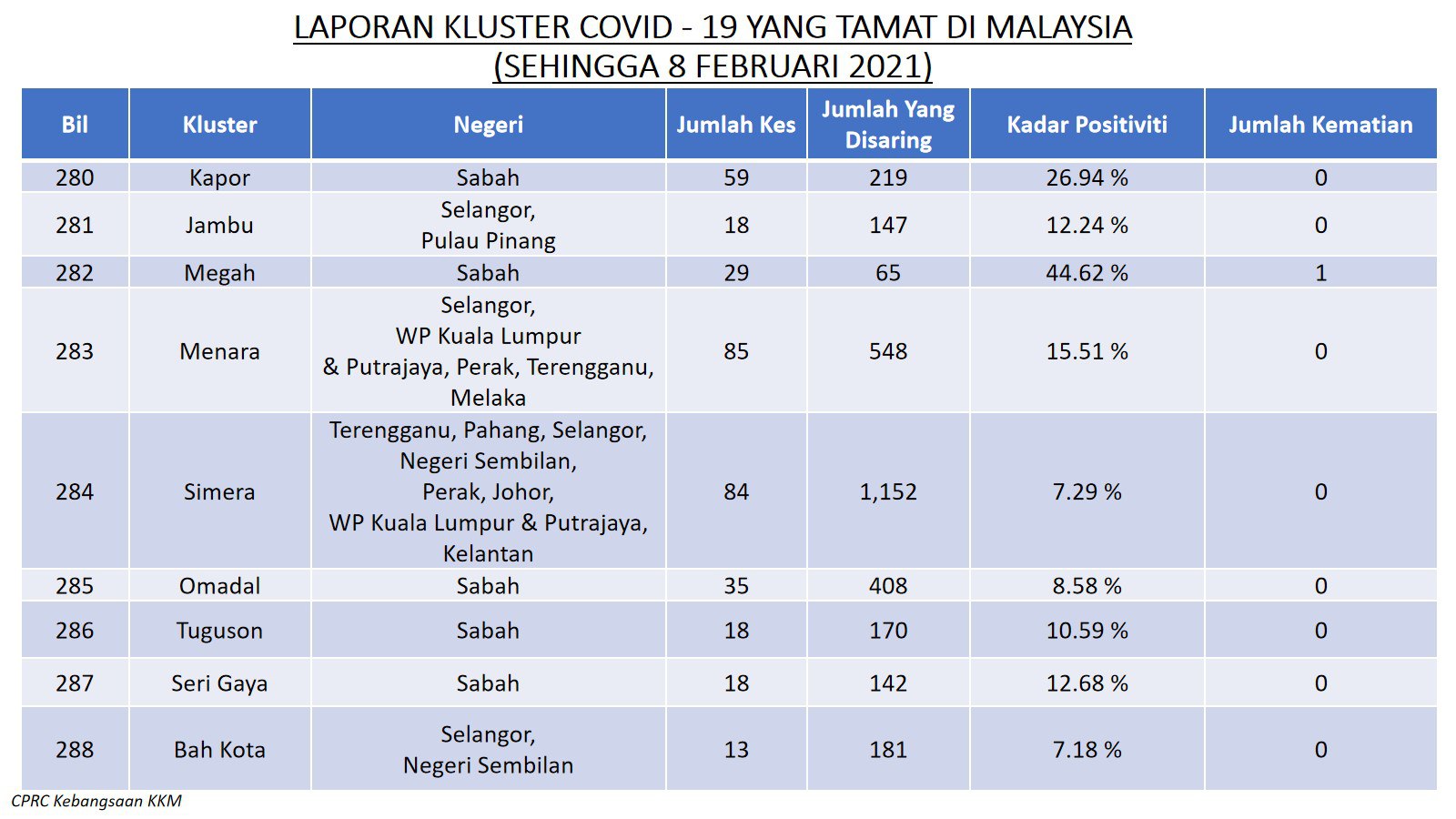 LAPORAN KLUSTER COVID - 19 YANG TAMAT DI MALAYSIA
(SEHINGGA 8 FEBRUARI 2021)

| Bil | Kluster | Negeri | Jumlah Kes | Jumlah Yang Disaring | Kadar Positiviti | Jumlah Kematian |
|---|---|---|---|---|---|---|
| 280 | Kapor | Sabah | 59 | 219 | 26.94 % | 0 |
| 281 | Jambu | Selangor, Pulau Pinang | 18 | 147 | 12.24 % | 0 |
| 282 | Megah | Sabah | 29 | 65 | 44.62 % | 1 |
| 283 | Menara | Selangor, WP Kuala Lumpur & Putrajaya, Perak, Terengganu, Melaka | 85 | 548 | 15.51 % | 0 |
| 284 | Simera | Terengganu, Pahang, Selangor, Negeri Sembilan, Perak, Johor, WP Kuala Lumpur & Putrajaya, Kelantan | 84 | 1,152 | 7.29 % | 0 |
| 285 | Omadal | Sabah | 35 | 408 | 8.58 % | 0 |
| 286 | Tuguson | Sabah | 18 | 170 | 10.59 % | 0 |
| 287 | Seri Gaya | Sabah | 18 | 142 | 12.68 % | 0 |
| 288 | Bah Kota | Selangor, Negeri Sembilan | 13 | 181 | 7.18 % | 0 |

CPRC Kebangsaan KKM